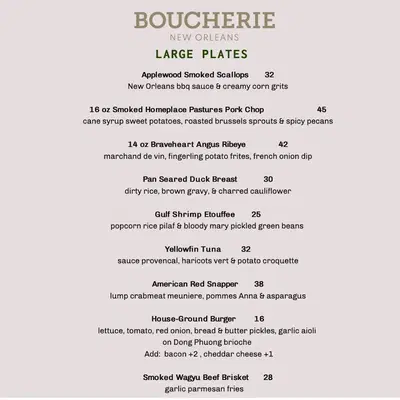 BOUCHERIE
NEW ORLEANS

LARGE PLATES

Applewood Smoked Scallops 32
New Orleans bbq sauce & creamy corn grits

16 oz Smoked Homeplace Pastures Pork Chop 45
cane syrup sweet potatoes, roasted brussels sprouts & spicy pecans

14 oz Braveheart Angus Ribeye 42
marchand de vin, fingerling potato frites, french onion dip

Pan Seared Duck Breast 30
dirty rice, brown gravy, & charred cauliflower

Gulf Shrimp Etouffee 25
popcorn rice pilaf & bloody mary pickled green beans

Yellowfin Tuna 32
sauce provencal, haricots vert & potato croquette

American Red Snapper 38
lump crabmeat meuniere, pommes Anna & asparagus

House-Ground Burger 16
lettuce, tomato, red onion, bread & butter pickles, garlic aioli
on Dong Phuong brioche
Add: bacon +2 , cheddar cheese +1

Smoked Wagyu Beef Brisket 28
garlic parmesan fries